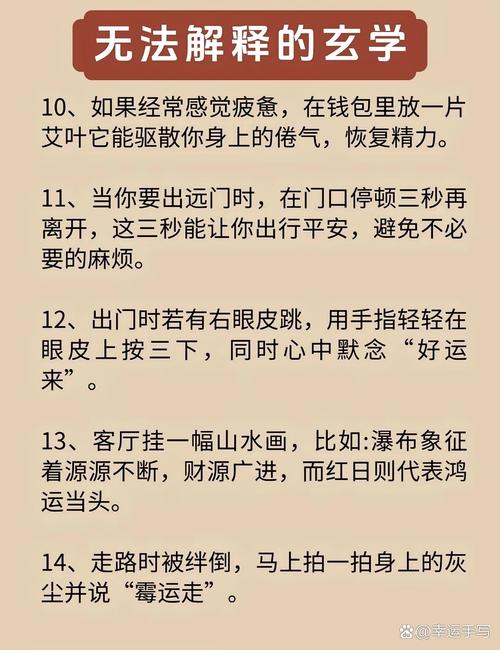 无法解释的玄学

10、如果经常感觉疲惫，在钱包里放一片艾叶它能驱散你身上的倦气，恢复精力。

11、当你要出远门时，在门口停顿三秒再离开，这三秒能让你出行平安，避免不必要的麻烦。

12、出门时若有右眼皮跳，用手指轻轻在眼皮上按三下，同时心中默念“好运来”。

13、客厅挂一幅山水画，比如:瀑布象征着源源不断，财源广进，而红日则代表鸿运当头。

14、走路时被绊倒，马上拍一拍身上的灰尘并说“霉运走”。

@幸运手写